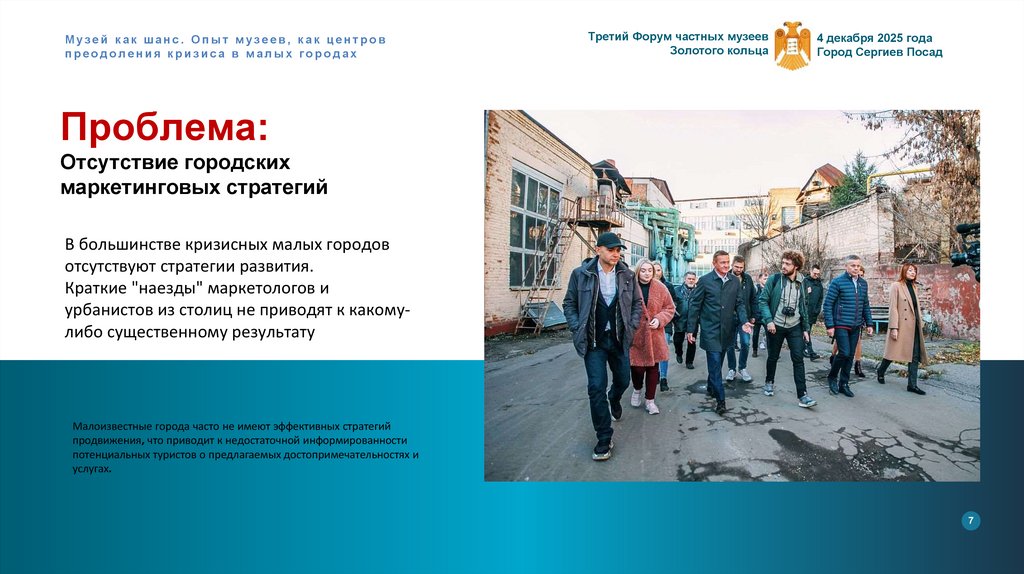 Музей как шанс. Опыт музеев, как центров преодоления кризиса в малых городах

Третий Форум частных музеев
Золотого кольца

4 декабря 2025 года
Город Сергиев Посад

Проблема:
Отсутствие городских маркетинговых стратегий

В большинстве кризисных малых городов отсутствуют стратегии развития.
Краткие "наезды" маркетологов и урбанистов из столиц не приводят к какому-либо существенному результату

Малоизвестные города часто не имеют эффективных стратегий продвижения, что приводит к недостаточной информированности потенциальных туристов о предлагаемых достопримечательностях и услугах.

7